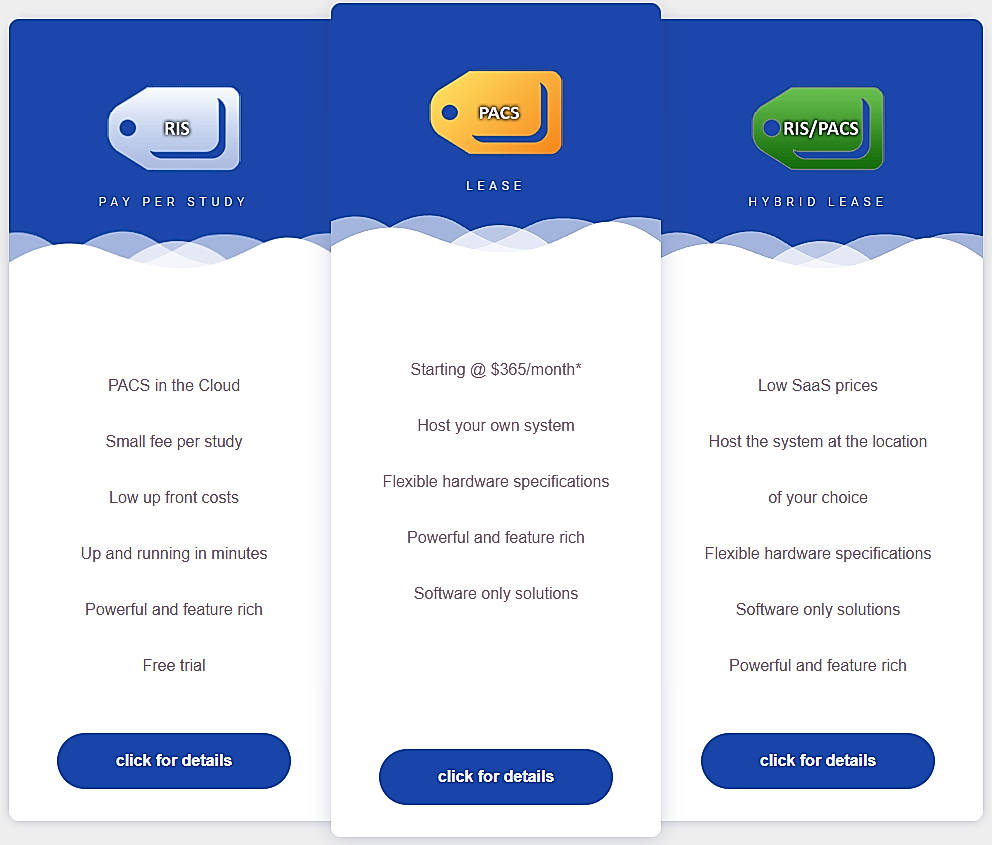 RIS

PAY PER STUDY

PACS in the Cloud

Small fee per study

Low up front costs

Up and running in minutes

Powerful and feature rich

Free trial

click for details

PACS

LEASE

Starting @ $365/month*

Host your own system

Flexible hardware specifications

Powerful and feature rich

Software only solutions

click for details

RIS/PACS

HYBRID LEASE

Low SaaS prices

Host the system at the location of your choice

Flexible hardware specifications

Software only solutions

Powerful and feature rich

click for details